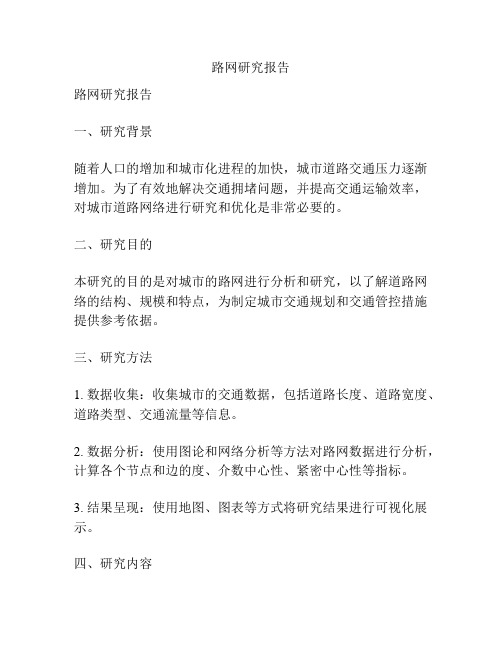 路网研究报告

路网研究报告

一、研究背景

随着人口的增加和城市化进程的加快，城市道路交通压力逐渐增加。为了有效地解决交通拥堵问题，并提高交通运输效率，对城市道路网络进行研究和优化是非常必要的。

二、研究目的

本研究的目的是对城市的路网进行分析和研究，以了解道路网络的结构、规模和特点，为制定城市交通规划和交通管控措施提供参考依据。

三、研究方法

1. 数据收集：收集城市的交通数据，包括道路长度、道路宽度、道路类型、交通流量等信息。

2. 数据分析：使用图论和网络分析等方法对路网数据进行分析，计算各个节点和边的度、介数中心性、紧密中心性等指标。

3. 结果呈现：使用地图、图表等方式将研究结果进行可视化展示。

四、研究内容